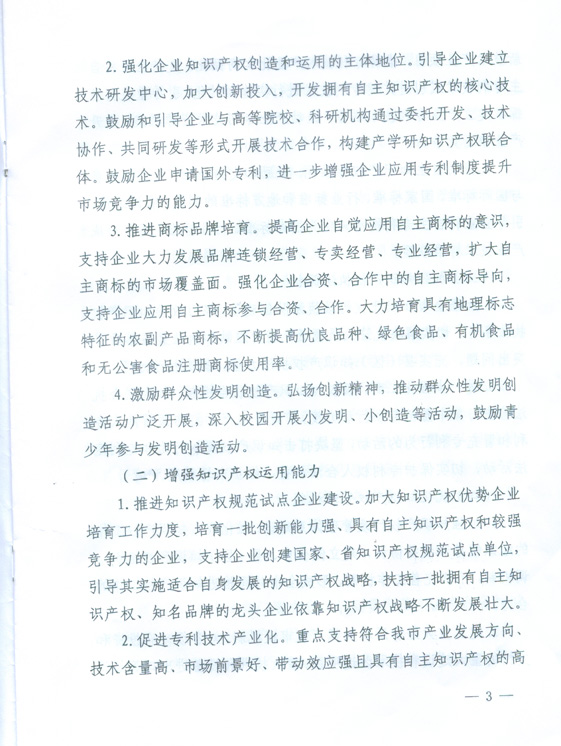 2. 强化企业知识产权创造和运用的主体地位。引导企业建立技术研发中心，加大创新投入，开发拥有自主知识产权的核心技术。鼓励和引导企业与高等院校、科研机构通过委托开发、技术协作、共同研发等形式开展技术合作，构建产学研知识产权联合体。鼓励企业申请国外专利，进一步增强企业应用专利制度提升市场竞争力的能力。

3. 推进商标品牌培育。提高企业自觉应用自主商标的意识，支持企业大力发展品牌连锁经营、专卖经营、专业经营，扩大自主商标的市场覆盖面。强化企业合资、合作中的自主商标导向，支持企业应用自主商标参与合资、合作。大力培育具有地理标志特征的农副产品商标，不断提高优良品种、绿色食品、有机食品和无公害食品注册商标使用率。

4. 激励群众性发明创造。弘扬创新精神，推动群众性发明创造活动广泛开展，深入校园开展小发明、小创造等活动，鼓励青少年参与发明创造活动。

（二）增强知识产权运用能力

1. 推进知识产权规范试点企业建设。加大知识产权优势企业培育工作力度，培育一批创新能力强、具有自主知识产权和较强竞争力的企业，支持企业创建国家、省知识产权规范试点单位，引导其实施适合自身发展的知识产权战略，扶持一批拥有自主知识产权、知名品牌的龙头企业依靠知识产权战略不断发展壮大。

2. 促进专利技术产业化。重点支持符合我市产业发展方向、技术含量高、市场前景好、带动效应强且具有自主知识产权的高

— 3 —